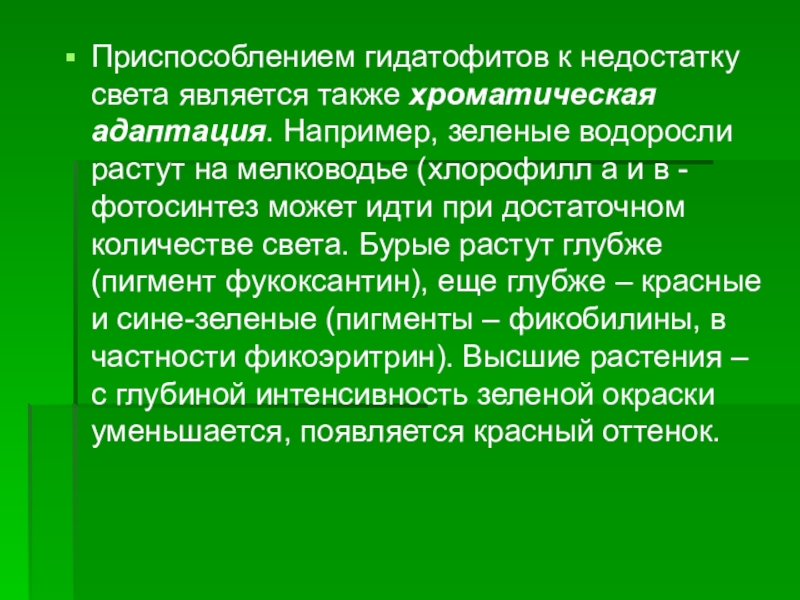 • Приспособлением гидатофитов к недостатку света является также хроматическая адаптация. Например, зеленые водоросли растут на мелководье (хлорофилл а и в - фотосинтез может идти при достаточном количестве света. Бурые растут глубже (пигмент фукоксантин), еще глубже – красные и сине-зеленые (пигменты – фикобилины, в частности фикоэритрин). Высшие растения – с глубиной интенсивность зеленой окраски уменьшается, появляется красный оттенок.